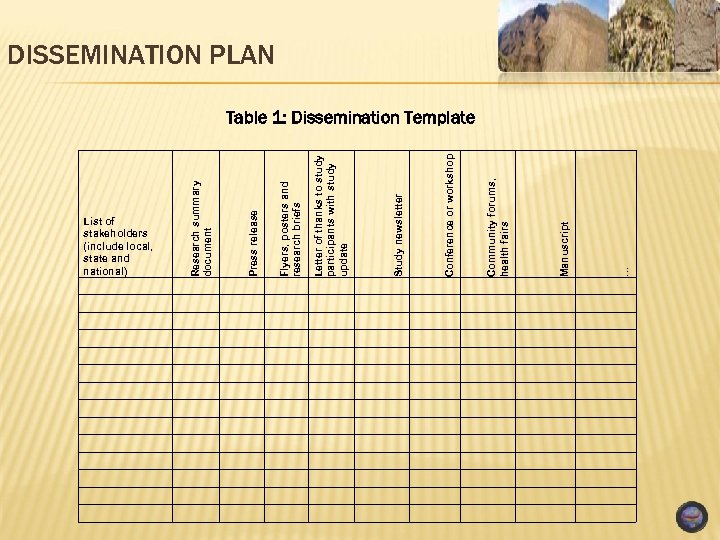 DISSEMINATION PLAN

Table 1: Dissemination Template

| List of stakeholders (include local, state and national) | Research summary document | Press release | Flyers, posters and research briefs | Letter of thanks to study participants with study update | Study newsletter | Conference or workshop | Community forums, health fairs | Manuscript | ... |
|---|---|---|---|---|---|---|---|---|---|
| | | | | | | | | | |
| | | | | | | | | | |
| | | | | | | | | | |
| | | | | | | | | | |
| | | | | | | | | | |
| | | | | | | | | | |
| | | | | | | | | | |
| | | | | | | | | | |
| | | | | | | | | | |
| | | | | | | | | | |
| | | | | | | | | | |
| | | | | | | | | | |
| | | | | | | | | | |
| | | | | | | | | | |